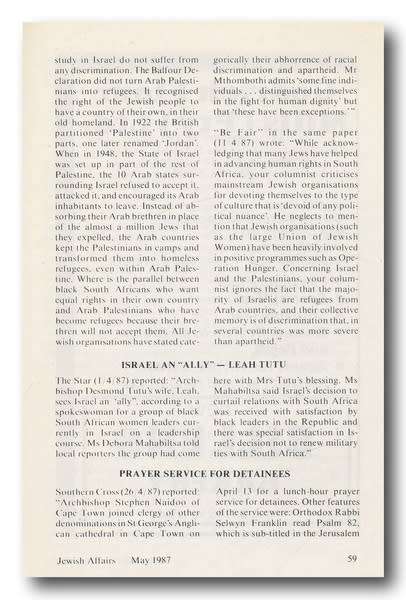 study in Israel do not suffer from any discrimination. The Balfour Declaration did not turn Arab Palestinians into refugees. It recognised the right of the Jewish people to have a country of their own, in their old homeland. In 1922 the British partitioned 'Palestine' into two parts, one later renamed 'Jordan'. When in 1948, the State of Israel was set up in part of the rest of Palestine, the 10 Arab states surrounding Israel refused to accept it, attacked it, and encouraged its Arab inhabitants to leave. Instead of absorbing their Arab brethren in place of the almost a million Jews that they expelled, the Arab countries kept the Palestinians in camps and transformed them into homeless refugees, even within Arab Palestine. Where is the parallel between black South Africans who want equal rights in their own country and Arab Palestinians who have become refugees because their brethren will not accept them. All Jewish organisations have stated categorically their abhorrence of racial discrimination and apartheid. Mr Mthombothi admits 'some fine individuals . . . distinguished themselves in the fight for human dignity' but that 'these have been exceptions.'"

"Be Fair" in the same paper (11/4/87) wrote: "While acknowledging that many Jews have helped in advancing human rights in South Africa, your columnist criticises mainstream Jewish organisations for devoting themselves to the type of culture that is 'devoid of any political nuance'. He neglects to mention that Jewish organisations (such as the large Union of Jewish Women) have been heavily involved in positive programmes such as Operation Hunger. Concerning Israel and the Palestinians, your columnist ignores the fact that the majority of Israelis are refugees from Arab countries, and their collective memory is of discrimination that, in several countries was more severe than apartheid."

ISRAEL AN "ALLY" — LEAH TUTU

The Star (1/4/87) reported: "Archbishop Desmond Tutu's wife, Leah, sees Israel an 'ally", according to a spokeswoman for a group of black South African women leaders currently in Israel on a leadership course. Ms Debora Mahabiltsa told local reporters the group had come here with Mrs Tutu's blessing. Ms Mahabiltsa said Israel's decision to curtail relations with South Africa was received with satisfaction by black leaders in the Republic and there was special satisfaction in Israel's decision not to renew military ties with South Africa."

PRAYER SERVICE FOR DETAINEES

Southern Cross (26/4/87) reported: "Archbishop Stephen Naidoo of Cape Town joined clergy of other denominations in St George's Anglican cathedral in Cape Town on April 13 for a lunch-hour prayer service for detainees. Other features of the service were: Orthodox Rabbi Selwyn Franklin read Psalm 82, which is sub-titled in the Jerusalem

Jewish Affairs May 1987 59